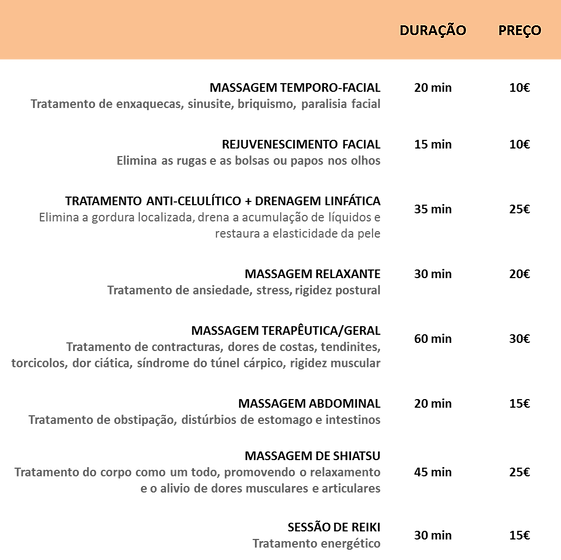 | | DURAÇÃO | PREÇO |
|---|---|---|
| MASSAGEM TEMPORO-FACIAL Tratamento de enxaquecas, sinusite, briquismo, paralisia facial | 20 min | 10€ |
| REJUVENESCIMENTO FACIAL Elimina as rugas e as bolsas ou papos nos olhos | 15 min | 10€ |
| TRATAMENTO ANTI-CELULÍTICO + DRENAGEM LINFÁTICA Elimina a gordura localizada, drena a acumulação de líquidos e restaura a elasticidade da pele | 35 min | 25€ |
| MASSAGEM RELAXANTE Tratamento de ansiedade, stress, rigidez postural | 30 min | 20€ |
| MASSAGEM TERAPÊUTICA/GERAL Tratamento de contracturas, dores de costas, tendinites, torcicolos, dor ciática, síndrome do túnel cárpico, rigidez muscular | 60 min | 30€ |
| MASSAGEM ABDOMINAL Tratamento de obstipação, distúrbios de estomago e intestinos | 20 min | 15€ |
| MASSAGEM DE SHIATSU Tratamento do corpo como um todo, promovendo o relaxamento e o alivio de dores musculares e articulares | 45 min | 25€ |
| SESSÃO DE REIKI Tratamento energético | 30 min | 15€ |